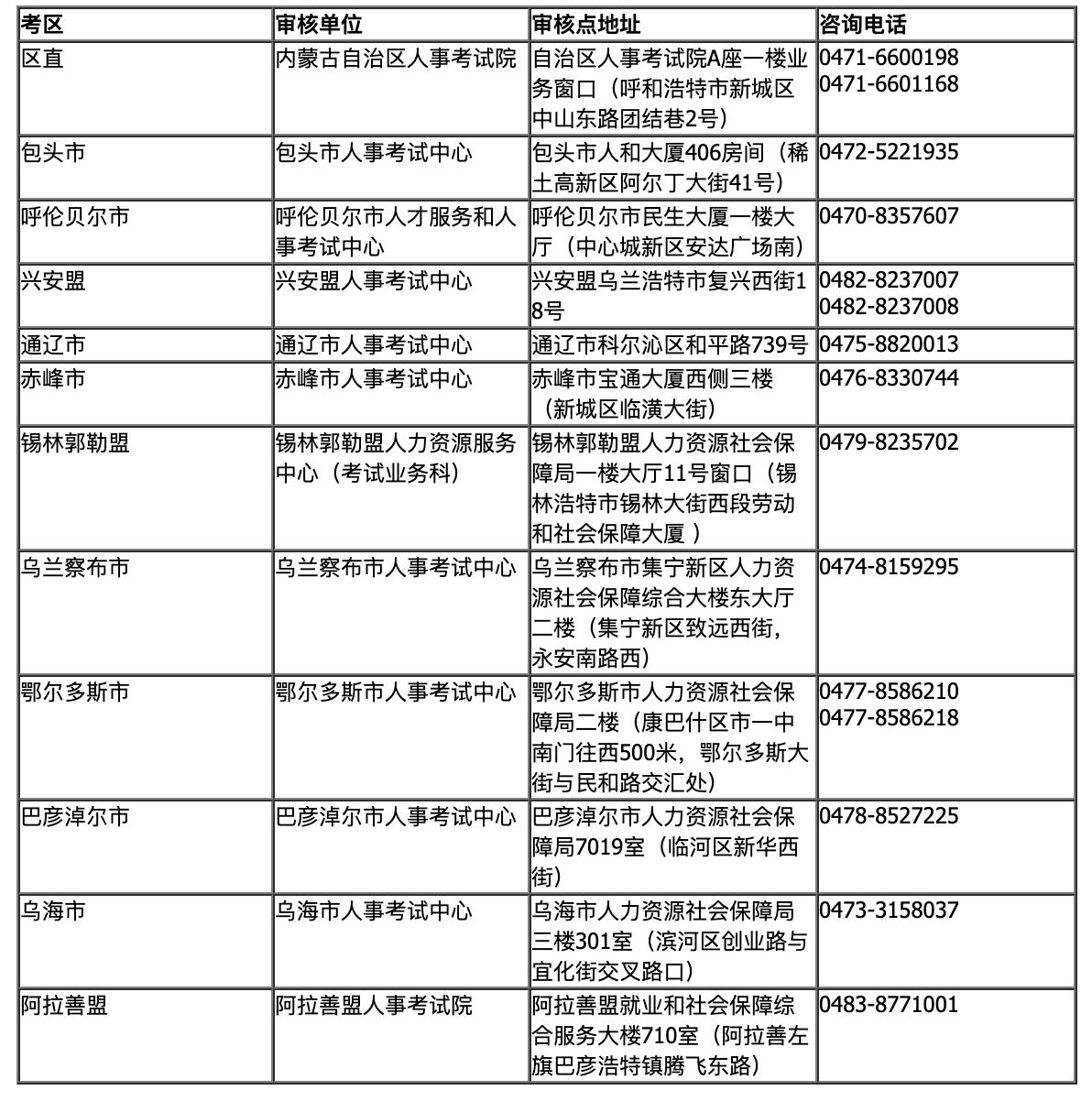 | 考区 | 审核单位 | 审核点地址 | 咨询电话 |
|---|---|---|---|
| 区直 | 内蒙古自治区人事考试院 | 自治区人事考试院A座一楼业务窗口（呼和浩特市新城区中山东路团结巷2号） | 0471-6600198 0471-6601168 |
| 包头市 | 包头市人事考试中心 | 包头市人和大厦406房间（稀土高新区阿尔丁大街41号） | 0472-5221935 |
| 呼伦贝尔市 | 呼伦贝尔市人才服务和人事考试中心 | 呼伦贝尔市民生大厦一楼大厅（中心城新区安达广场南） | 0470-8357607 |
| 兴安盟 | 兴安盟人事考试中心 | 兴安盟乌兰浩特市复兴西街18号 | 0482-8237007 0482-8237008 |
| 通辽市 | 通辽市人事考试中心 | 通辽市科尔沁区和平路739号 | 0475-8820013 |
| 赤峰市 | 赤峰市人事考试中心 | 赤峰市宝通大厦西侧三楼（新城区临潢大街） | 0476-8330744 |
| 锡林郭勒盟 | 锡林郭勒盟人力资源服务中心（考试业务科） | 锡林郭勒盟人力资源社会保障局一楼大厅11号窗口（锡林浩特市锡林大街西段劳动和社会保障大厦 ） | 0479-8235702 |
| 乌兰察布市 | 乌兰察布市人事考试中心 | 乌兰察布市集宁新区人力资源社会保障综合大楼东大厅二楼（集宁新区致远西街，永安南路西） | 0474-8159295 |
| 鄂尔多斯市 | 鄂尔多斯市人事考试中心 | 鄂尔多斯市人力资源社会保障局二楼（康巴什区市一中南门往西500米，鄂尔多斯大街与民和路交汇处） | 0477-8586210 0477-8586218 |
| 巴彦淖尔市 | 巴彦淖尔市人事考试中心 | 巴彦淖尔市人力资源社会保障局7019室（临河区新华西街） | 0478-8527225 |
| 乌海市 | 乌海市人事考试中心 | 乌海市人力资源社会保障局三楼301室（滨河区创业路与宜化街交叉路口） | 0473-3158037 |
| 阿拉善盟 | 阿拉善盟人事考试院 | 阿拉善盟就业和社会保障综合服务大楼710室（阿拉善左旗巴彦浩特镇腾飞东路） | 0483-8771001 |